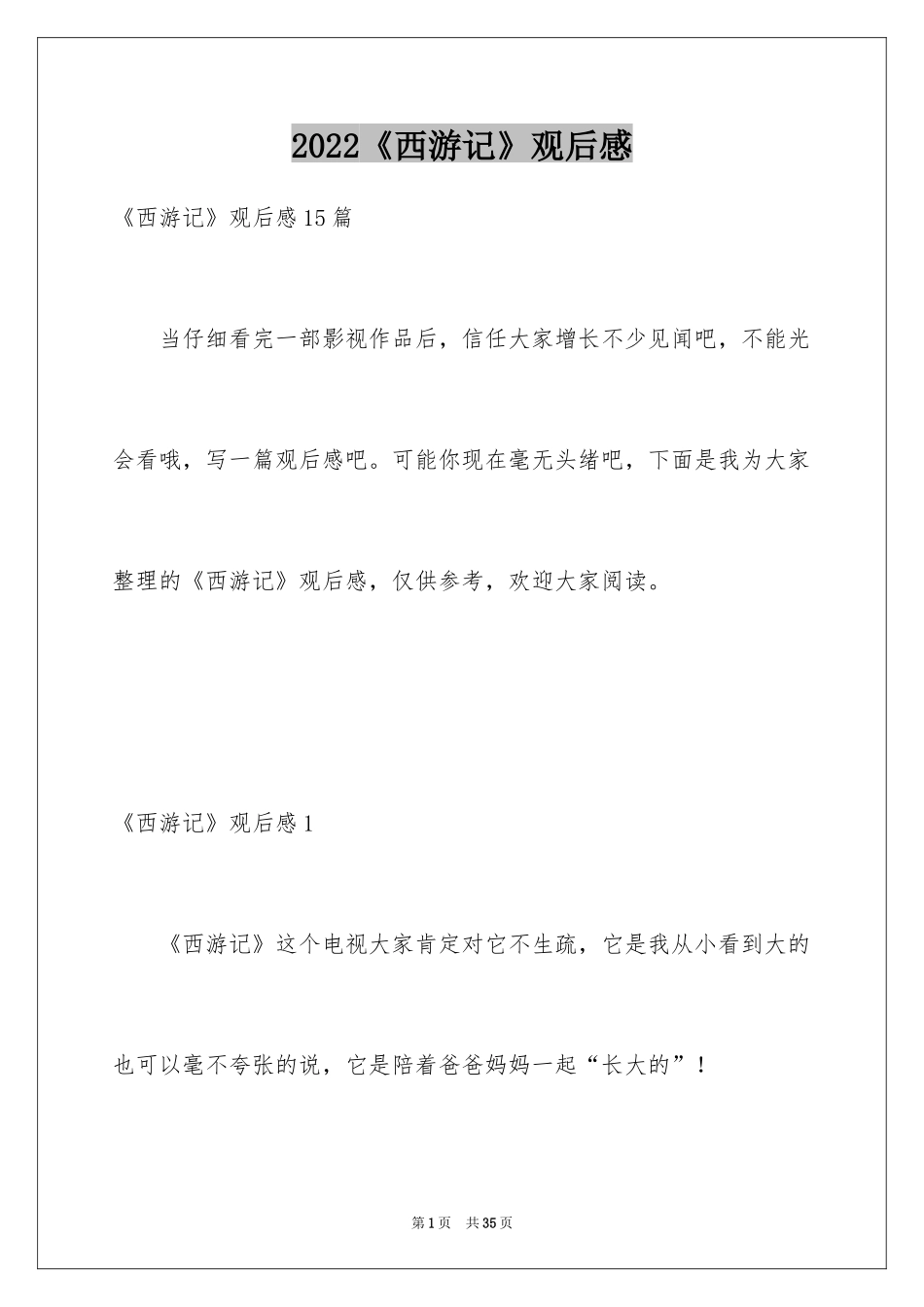 2022《西游记》观后感

《西游记》观后感15篇

当仔细看完一部影视作品后，信任大家增长不少见闻吧，不能光会看哦，写一篇观后感吧。可能你现在毫无头绪吧，下面是我为大家整理的《西游记》观后感，仅供参考，欢迎大家阅读。

《西游记》观后感1

《西游记》这个电视大家肯定对它不生疏，它是我从小看到大的也可以毫不夸张的说，它是陪着爸爸妈妈一起“长大的”！

第1页 共35页